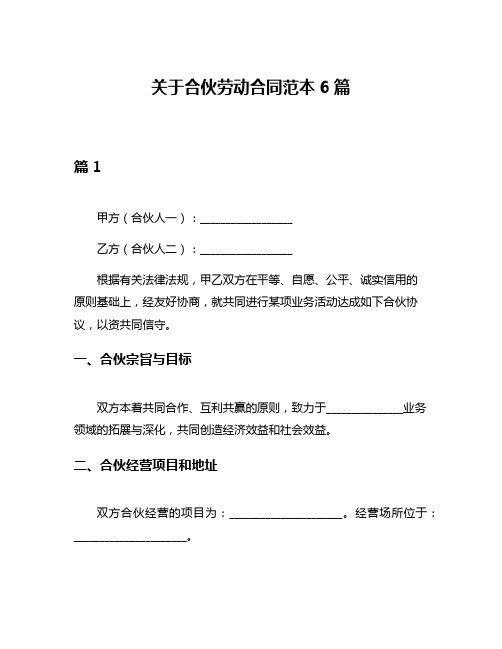 关于合伙劳动合同范本 6 篇

篇 1

甲方（合伙人一）：________________

乙方（合伙人二）：________________

根据有关法律法规，甲乙双方在平等、自愿、公平、诚实信用的原则基础上，经友好协商，就共同进行某项业务活动达成如下合伙协议，以资共同信守。

一、合伙宗旨与目标

双方本着共同合作、互利共赢的原则，致力于______________业务领域的拓展与深化，共同创造经济效益和社会效益。

二、合伙经营项目和地址

双方合伙经营的项目为：____________________。经营场所位于：____________________。